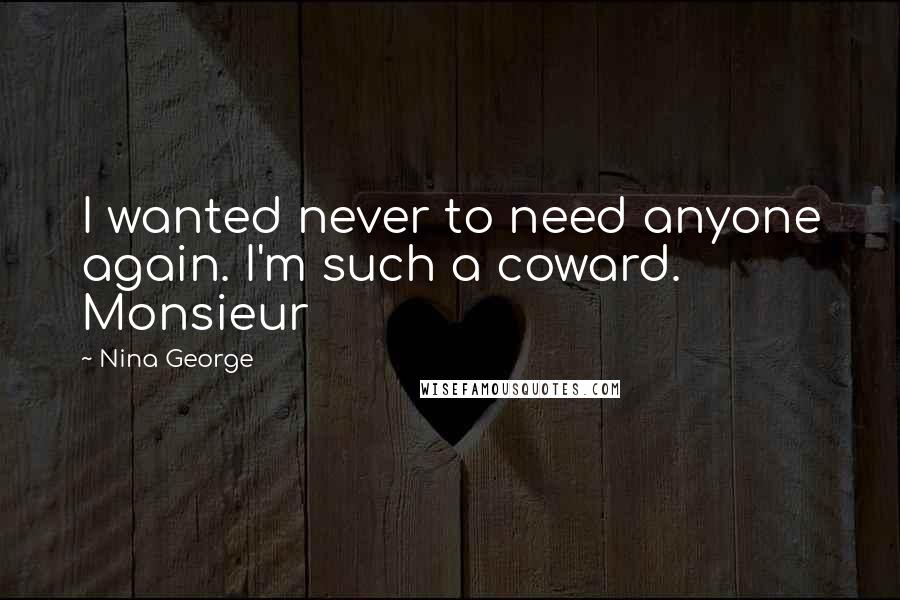 I wanted never to need anyone again. I'm such a coward. Monsieur

~ Nina George

WISEFAMOUSQUOTES.COM